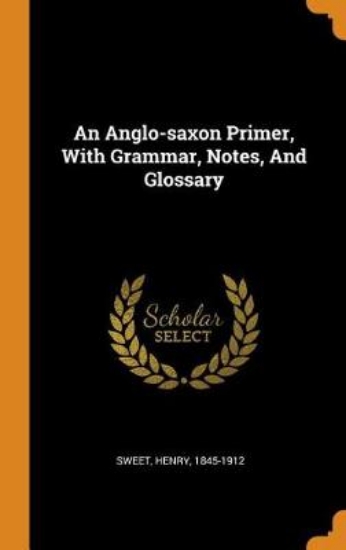 An Anglo-saxon Primer, With Grammar, Notes, And Glossary

Scholar
SELECT

SWEET, HENRY, 1845-1912